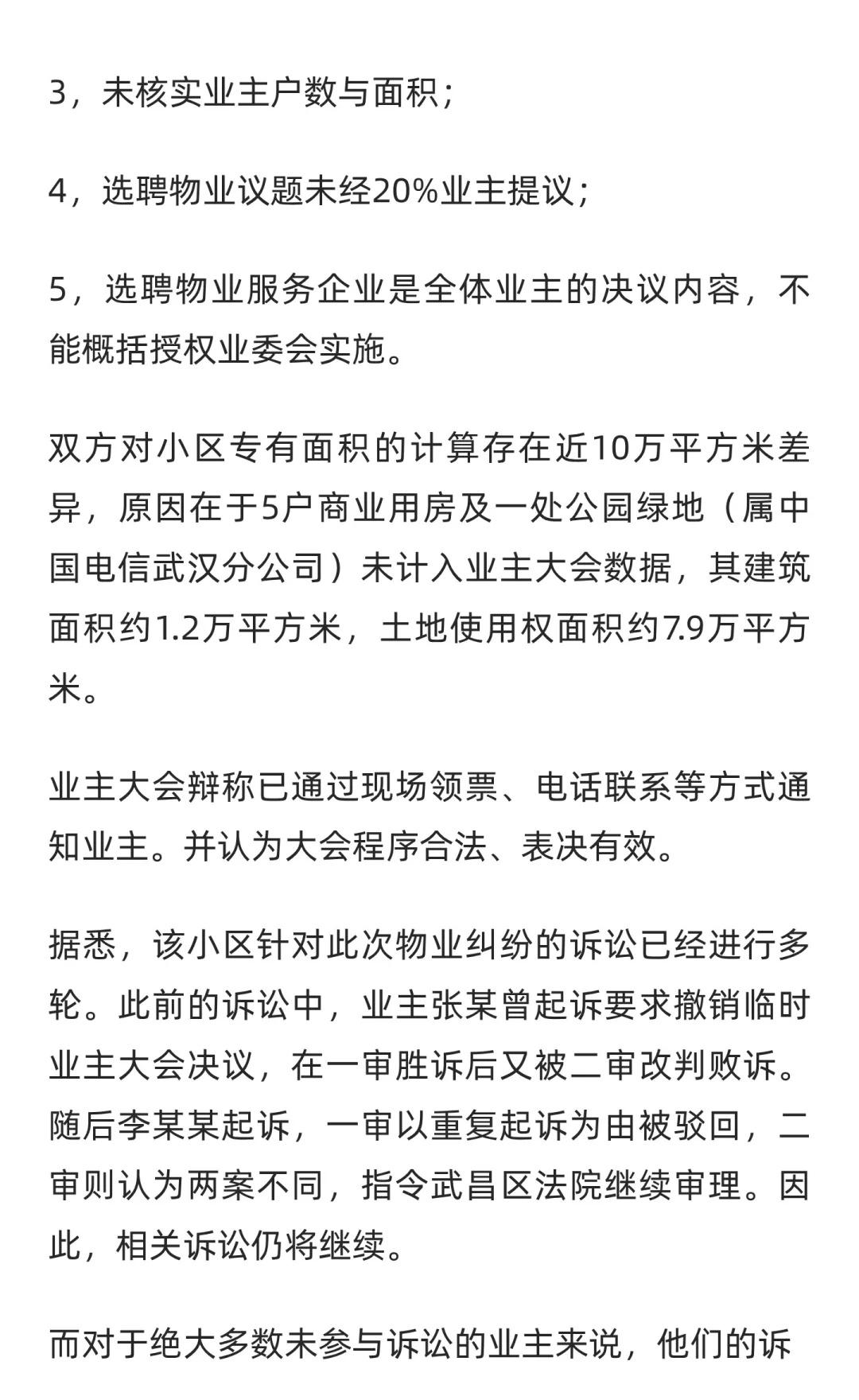 3，未核实业主户数与面积；

4，选聘物业议题未经20%业主提议；

5，选聘物业服务企业是全体业主的决议内容，不能概括授权业委会实施。

双方对小区专有面积的计算存在近10万平方米差异，原因在于5户商业用房及一处公园绿地（属中国电信武汉分公司）未计入业主大会数据，其建筑面积约1.2万平方米，土地使用权面积约7.9万平方米。

业主大会辩称已通过现场领票、电话联系等方式通知业主。并认为大会程序合法、表决有效。

据悉，该小区针对此次物业纠纷的诉讼已经进行多轮。此前的诉讼中，业主张某曾起诉要求撤销临时业主大会决议，在一审胜诉后又被二审改判败诉。随后李某某起诉，一审以重复起诉为由被驳回，二审则认为两案不同，指令武昌区法院继续审理。因此，相关诉讼仍将继续。

而对于绝大多数未参与诉讼的业主来说，他们的诉